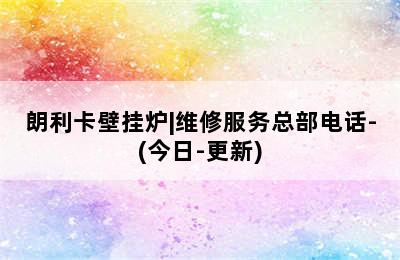 朗利卡壁挂炉|维修服务总部电话-(今日-更新)